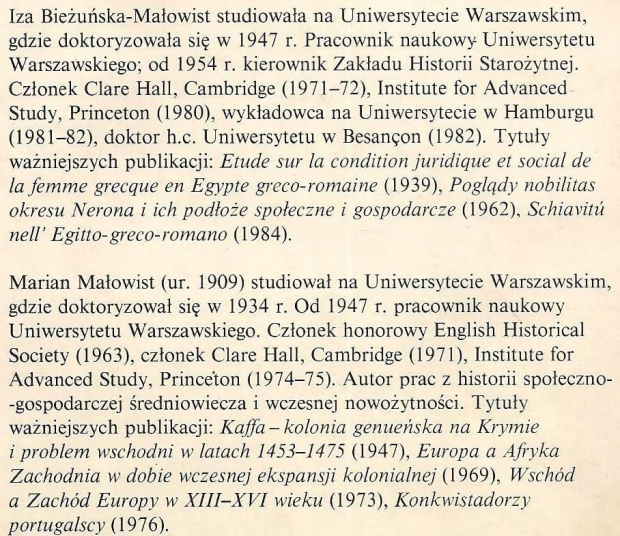 Iza Bieżuńska-Małowist studiowała na Uniwersytecie Warszawskim, gdzie doktoryzowała się w 1947 r. Pracownik naukowy Uniwersytetu Warszawskiego; od 1954 r. kierownik Zakładu Historii Starożytnej. Członek Clare Hall, Cambridge (1971–72), Institute for Advanced Study, Princeton (1980), wykładowca na Uniwersytecie w Hamburgu (1981–82), doktor h.c. Uniwersytetu w Besançon (1982). Tytuły ważniejszych publikacji: Etude sur la condition juridique et social de la femme grecque en Egypte greco-romaine (1939), Poglądy nobilitas okresu Nerona i ich podłoże społeczne i gospodarcze (1962), Schiavitú nell' Egitto-greco-romano (1984).

Marian Małowist (ur. 1909) studiował na Uniwersytecie Warszawskim, gdzie doktoryzował się w 1934 r. Od 1947 r. pracownik naukowy Uniwersytetu Warszawskiego. Członek honorowy English Historical Society (1963), członek Clare Hall, Cambridge (1971), Institute for Advanced Study, Princeton (1974–75). Autor prac z historii społeczno-gospodarczej średniowiecza i wczesnej nowożytności. Tytuły ważniejszych publikacji: Kaffa – kolonia genueńska na Krymie i problem wschodni w latach 1453–1475 (1947), Europa a Afryka Zachodnia w dobie wczesnej ekspansji kolonialnej (1969), Wschód a Zachód Europy w XIII–XVI wieku (1973), Konkwistadorzy portugalscy (1976).